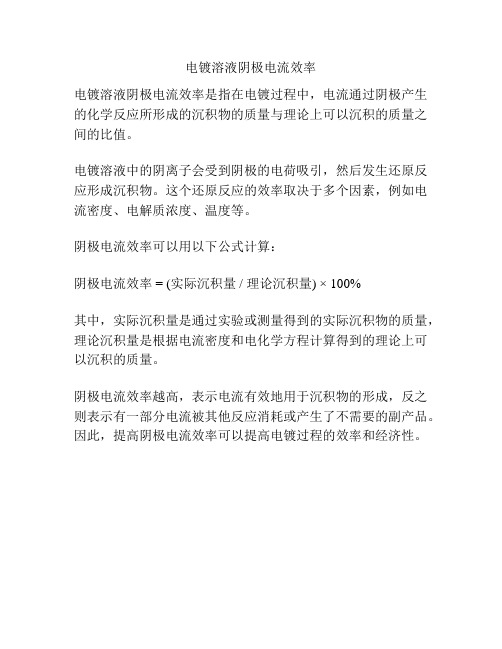 电镀溶液阴极电流效率

电镀溶液阴极电流效率是指在电镀过程中，电流通过阴极产生的化学反应所形成的沉积物的质量与理论上可以沉积的质量之间的比值。

电镀溶液中的阴离子会受到阴极的电荷吸引，然后发生还原反应形成沉积物。这个还原反应的效率取决于多个因素，例如电流密度、电解质浓度、温度等。

阴极电流效率可以用以下公式计算：

阴极电流效率 = (实际沉积量 / 理论沉积量) × 100%

其中，实际沉积量是通过实验或测量得到的实际沉积物的质量，理论沉积量是根据电流密度和电化学方程计算得到的理论上可以沉积的质量。

阴极电流效率越高，表示电流有效地用于沉积物的形成，反之则表示有一部分电流被其他反应消耗或产生了不需要的副产品。因此，提高阴极电流效率可以提高电镀过程的效率和经济性。